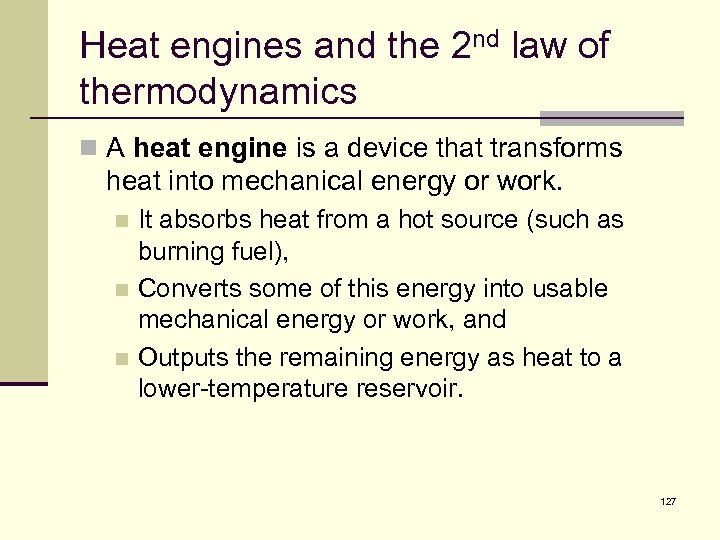 Heat engines and the 2nd law of thermodynamics

A heat engine is a device that transforms heat into mechanical energy or work.

It absorbs heat from a hot source (such as burning fuel),

Converts some of this energy into usable mechanical energy or work, and

Outputs the remaining energy as heat to a lower-temperature reservoir.

127